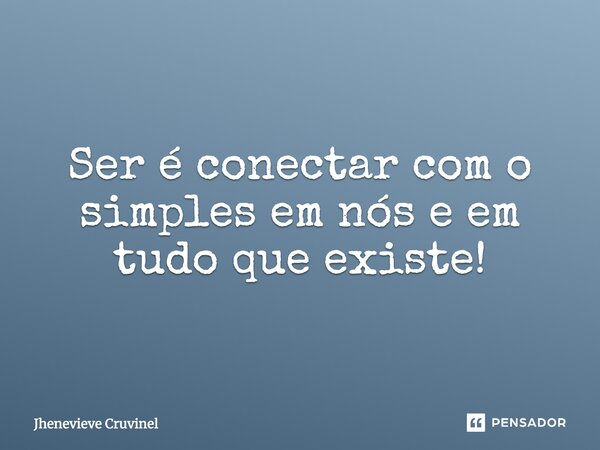 Ser é conectar com o simples em nós e em tudo que existe!

Jhenevieve Cruvinel

PENSADOR